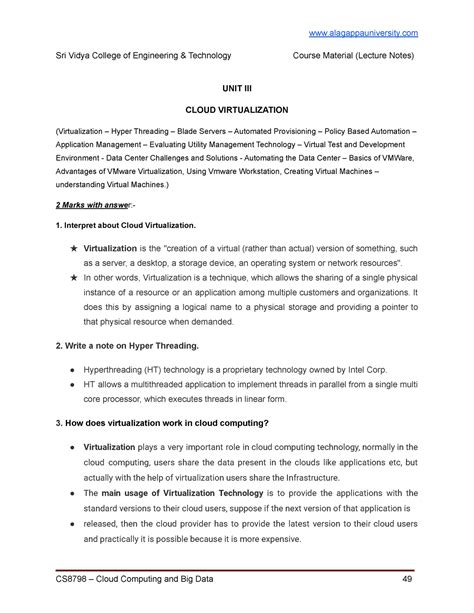 www.alagappauniversity.com

Sri Vidya College of Engineering & Technology Course Material (Lecture Notes)

UNIT III

CLOUD VIRTUALIZATION

(Virtualization – Hyper Threading – Blade Servers – Automated Provisioning – Policy Based Automation – Application Management – Evaluating Utility Management Technology – Virtual Test and Development Environment - Data Center Challenges and Solutions - Automating the Data Center – Basics of VMWare, Advantages of VMware Virtualization, Using Vmware Workstation, Creating Virtual Machines – understanding Virtual Machines.)

2 Marks with answer:-

1. Interpret about Cloud Virtualization.

★ Virtualization is the "creation of a virtual (rather than actual) version of something, such as a server, a desktop, a storage device, an operating system or network resources".

★ In other words, Virtualization is a technique, which allows the sharing of a single physical instance of a resource or an application among multiple customers and organizations. It does this by assigning a logical name to a physical storage and providing a pointer to that physical resource when demanded.

2. Write a note on Hyper Threading.

● Hyperthreading (HT) technology is a proprietary technology owned by Intel Corp.

● HT allows a multithreaded application to implement threads in parallel from a single multi core processor, which executes threads in linear form.

3. How does virtualization work in cloud computing?

● Virtualization plays a very important role in cloud computing technology, normally in the cloud computing, users share the data present in the clouds like applications etc, but actually with the help of virtualization users share the Infrastructure.

● The main usage of Virtualization Technology is to provide the applications with the standard versions to their cloud users, suppose if the next version of that application is

● released, then the cloud provider has to provide the latest version to their cloud users and practically it is possible because it is more expensive.

CS8798 – Cloud Computing and Big Data 49